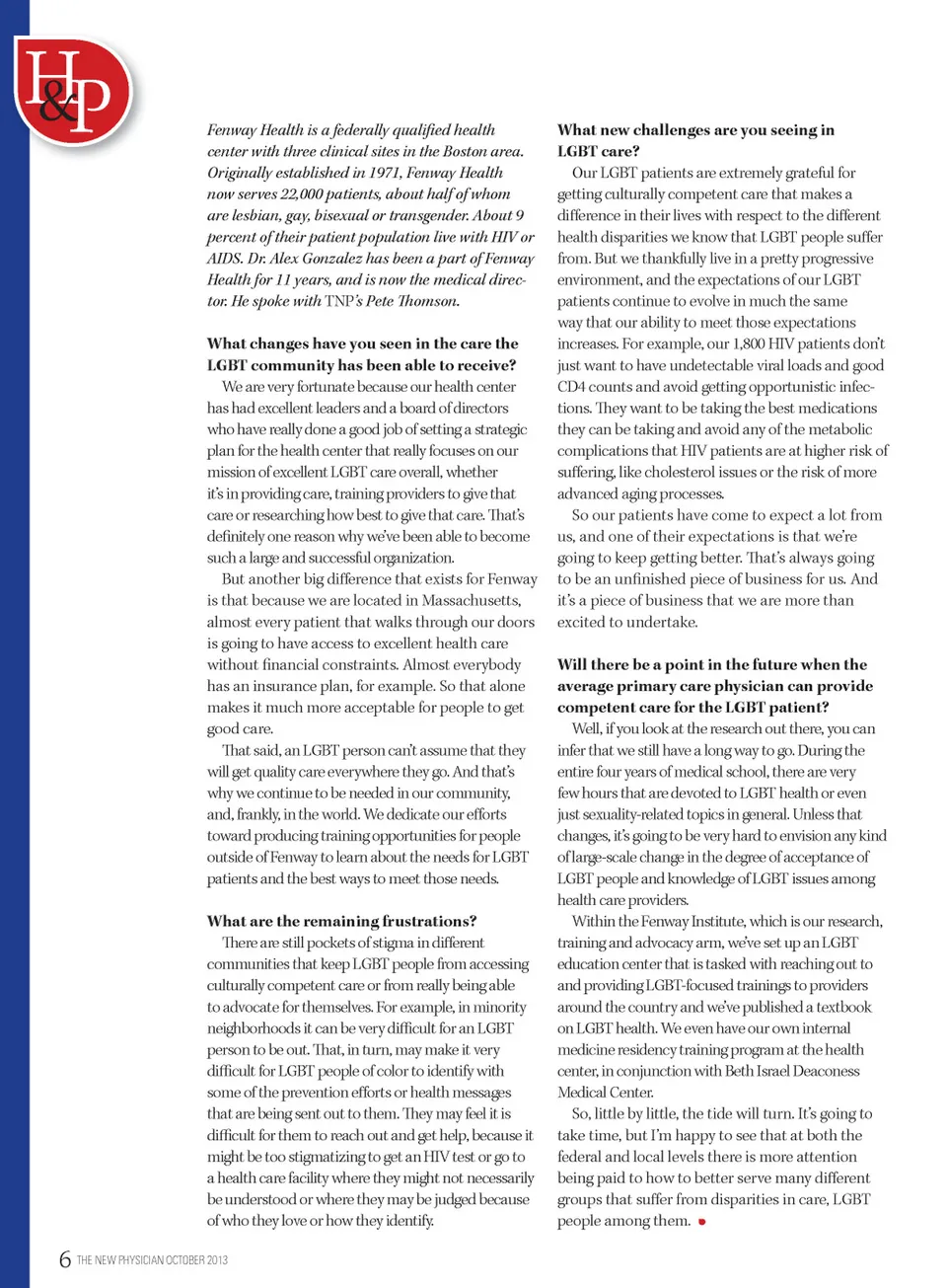 H&P

Fenway Health is a federally qualified health center with three clinical sites in the Boston area. Originally established in 1971, Fenway Health now serves 22,000 patients, about half of whom are lesbian, gay, bisexual or transgender. About 9 percent of their patient population live with HIV or AIDS. Dr. Alex Gonzalez has been a part of Fenway Health for 11 years, and is now the medical director. He spoke with TNP's Pete Thomson.

What changes have you seen in the care the LGBT community has been able to receive?

We are very fortunate because our health center has had excellent leaders and a board of directors who have really done a good job of setting a strategic plan for the health center that really focuses on our mission of excellent LGBT care overall, whether it's in providing care, training providers to give that care or researching how best to give that care. That's definitely one reason why we've been able to become such a large and successful organization.

But another big difference that exists for Fenway is that because we are located in Massachusetts, almost every patient that walks through our doors is going to have access to excellent health care without financial constraints. Almost everybody has an insurance plan, for example. So that alone makes it much more acceptable for people to get good care.

That said, an LGBT person can't assume that they will get quality care everywhere they go. And that's why we continue to be needed in our community, and, frankly, in the world. We dedicate our efforts toward producing training opportunities for people outside of Fenway to learn about the needs for LGBT patients and the best ways to meet those needs.

What are the remaining frustrations?

There are still pockets of stigma in different communities that keep LGBT people from accessing culturally competent care or from really being able to advocate for themselves. For example, in minority neighborhoods it can be very difficult for an LGBT person to be out. That, in turn, may make it very difficult for LGBT people of color to identify with some of the prevention efforts or health messages that are being sent out to them. They may feel it is difficult for them to reach out and get help, because it might be too stigmatizing to get an HIV test or go to a health care facility where they might not necessarily be understood or where they may be judged because of who they love or how they identify.

What new challenges are you seeing in LGBT care?

Our LGBT patients are extremely grateful for getting culturally competent care that makes a difference in their lives with respect to the different health disparities we know that LGBT people suffer from. But we thankfully live in a pretty progressive environment, and the expectations of our LGBT patients continue to evolve in much the same way that our ability to meet those expectations increases. For example, our 1,800 HIV patients don't just want to have undetectable viral loads and good CD4 counts and avoid getting opportunistic infections. They want to be taking the best medications they can be taking and avoid any of the metabolic complications that HIV patients are at higher risk of suffering, like cholesterol issues or the risk of more advanced aging processes.

So our patients have come to expect a lot from us, and one of their expectations is that we're going to keep getting better. That's always going to be an unfinished piece of business for us. And it's a piece of business that we are more than excited to undertake.

Will there be a point in the future when the average primary care physician can provide competent care for the LGBT patient?

Well, if you look at the research out there, you can infer that we still have a long way to go. During the entire four years of medical school, there are very few hours that are devoted to LGBT health or even just sexuality-related topics in general. Unless that changes, it's going to be very hard to envision any kind of large-scale change in the degree of acceptance of LGBT people and knowledge of LGBT issues among health care providers.

Within the Fenway Institute, which is our research, training and advocacy arm, we've set up an LGBT education center that is tasked with reaching out to and providing LGBT-focused trainings to providers around the country and we've published a textbook on LGBT health. We even have our own internal medicine residency training program at the health center, in conjunction with Beth Israel Deaconess Medical Center.

So, little by little, the tide will turn. It's going to take time, but I'm happy to see that at both the federal and local levels there is more attention being paid to how to better serve many different groups that suffer from disparities in care, LGBT people among them.

6 THE NEW PHYSICIAN OCTOBER 2013